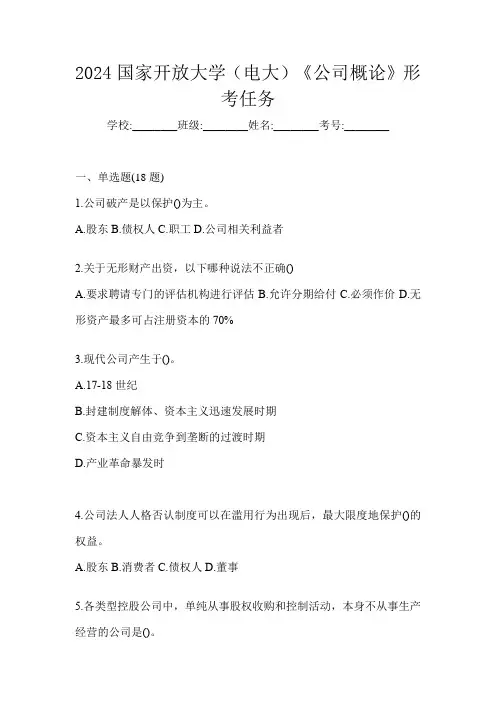 2024 国家开放大学（电大）《公司概论》形考任务

学校:________班级:________姓名:________考号:________

一、单选题(18 题)

1.公司破产是以保护()为主。

A.股东 B.债权人 C.职工 D.公司相关利益者

2.关于无形财产出资，以下哪种说法不正确()

A.要求聘请专门的评估机构进行评估 B.允许分期给付 C.必须作价 D.无形资产最多可占注册资本的 70%

3.现代公司产生于()。

A.17-18 世纪

B.封建制度解体、资本主义迅速发展时期

C.资本主义自由竞争到垄断的过渡时期

D.产业革命暴发时

4.公司法人人格否认制度可以在滥用行为出现后，最大限度地保护()的权益。

A.股东 B.消费者 C.债权人 D.董事

5.各类型控股公司中，单纯从事股权收购和控制活动，本身不从事生产经营的公司是()。